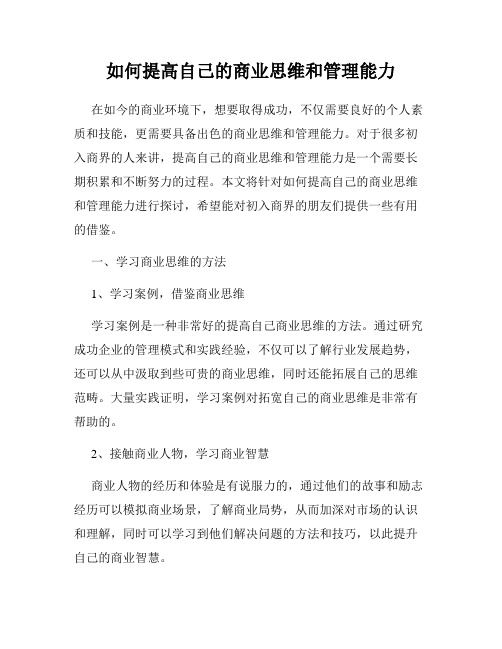 如何提高自己的商业思维和管理能力

在如今的商业环境下，想要取得成功，不仅需要良好的个人素质和技能，更需要具备出色的商业思维和管理能力。对于很多初入商界的人来讲，提高自己的商业思维和管理能力是一个需要长期积累和不断努力的过程。本文将针对如何提高自己的商业思维和管理能力进行探讨，希望能对初入商界的朋友们提供一些有用的借鉴。

一、学习商业思维的方法

1、学习案例，借鉴商业思维

学习案例是一种非常好的提高自己商业思维的方法。通过研究成功企业的管理模式和实践经验，不仅可以了解行业发展趋势，还可以从中汲取到些可贵的商业思维，同时还能拓展自己的思维范畴。大量实践证明，学习案例对拓宽自己的商业思维是非常有帮助的。

2、接触商业人物，学习商业智慧

商业人物的经历和体验是有说服力的，通过他们的故事和励志经历可以模拟商业场景，了解商业局势，从而加深对市场的认识和理解，同时可以学习到他们解决问题的方法和技巧，以此提升自己的商业智慧。